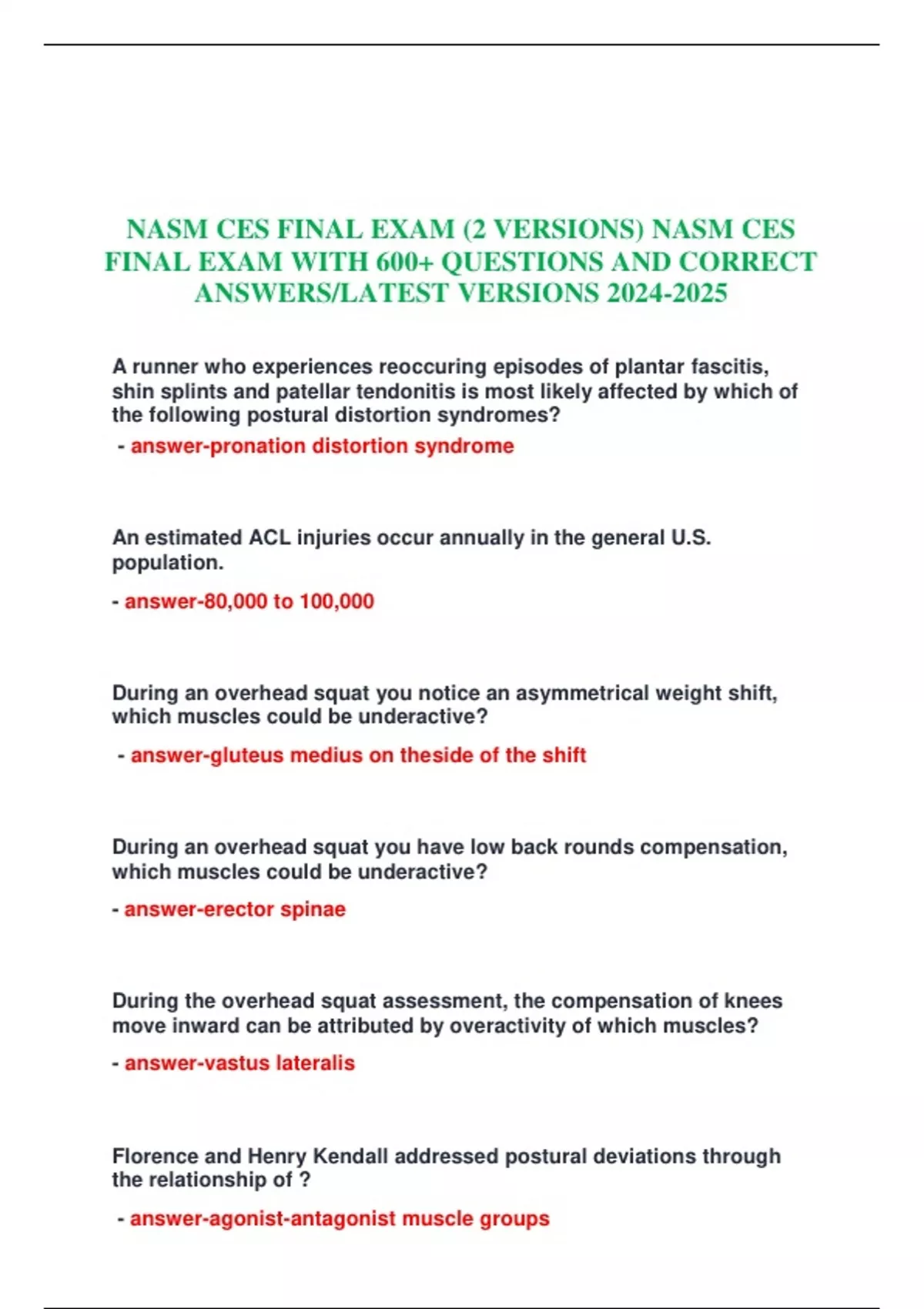 NASM CES FINAL EXAM (2 VERSIONS) NASM CES FINAL EXAM WITH 600+ QUESTIONS AND CORRECT ANSWERS/LATEST VERSIONS 2024-2025

A runner who experiences reoccuring episodes of plantar fascitis, shin splints and patellar tendonitis is most likely affected by which of the following postural distortion syndromes?
- answer-pronation distortion syndrome

An estimated ACL injuries occur annually in the general U.S. population.
- answer-80,000 to 100,000

During an overhead squat you notice an asymmetrical weight shift, which muscles could be underactive?
- answer-gluteus medius on theside of the shift

During an overhead squat you have low back rounds compensation, which muscles could be underactive?
- answer-erector spinae

During the overhead squat assessment, the compensation of knees move inward can be attributed by overactivity of which muscles?
- answer-vastus lateralis

Florence and Henry Kendall addressed postural deviations through the relationship of ?
- answer-agonist-antagonist muscle groups